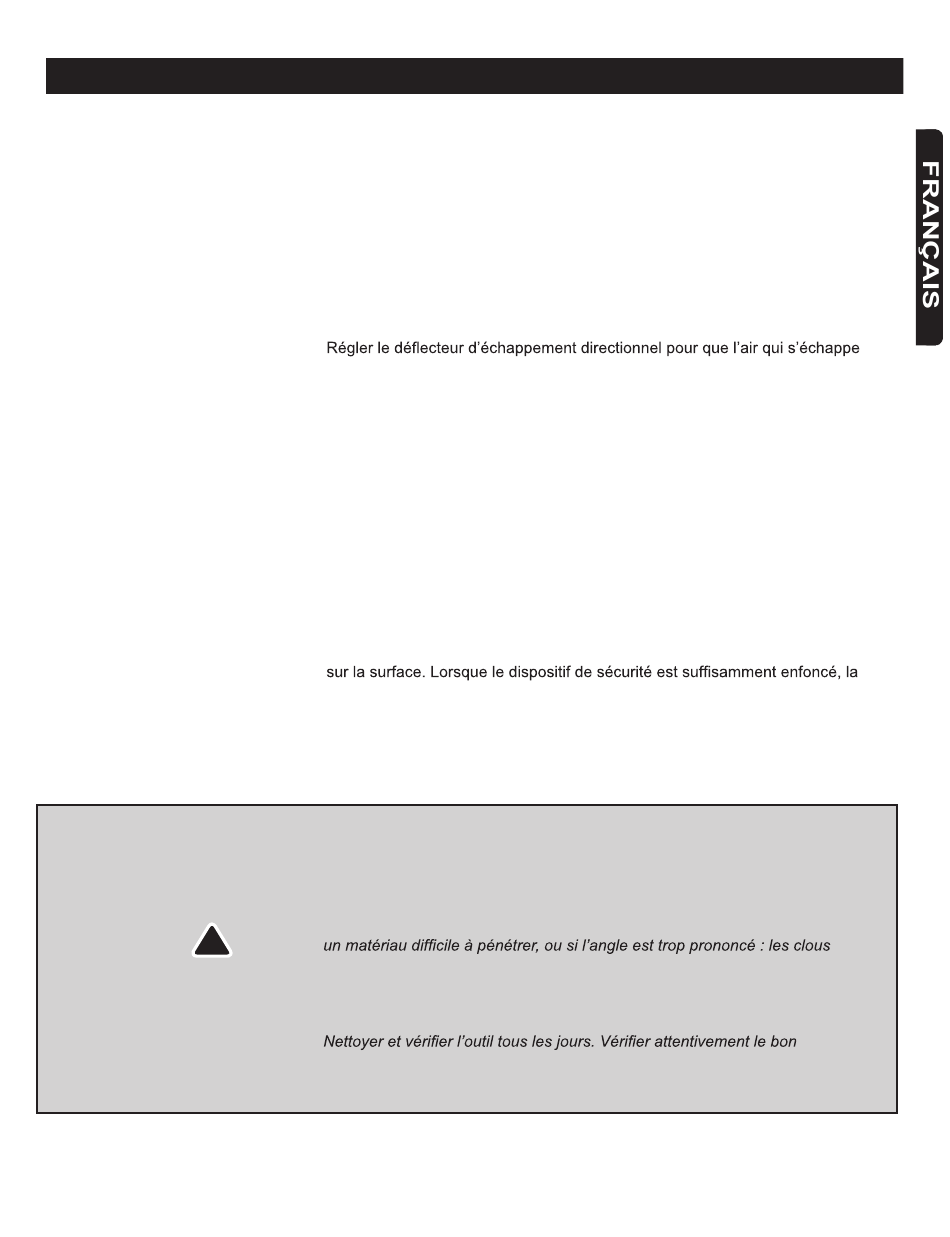 FRANÇAIS

Régler le déflecteur d'échappement directionnel pour que l'air qui s'échappe

sur la surface. Lorsque le dispositif de sécurité est suffisamment enfoncé, la

un matériau difficile à pénétrer, ou si l'angle est trop prononcé : les clous

Nettoyer et vérifier l'outil tous les jours. Vérifier attentivement le bon